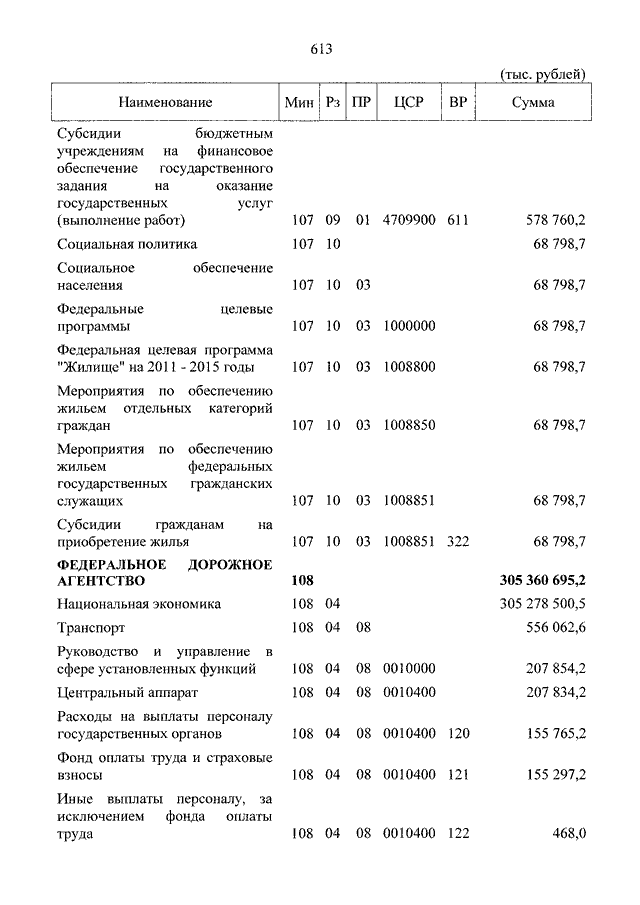 613

(тыс. рублей)

| Наименование | Мин | Рз | ПР | ЦСР | ВР | Сумма |
|---|---|---|---|---|---|---|
| Субсидии бюджетным учреждениям на финансовое обеспечение государственного задания на оказание государственных услуг (выполнение работ) | 107 | 09 | 01 | 4709900 | 611 | 578 760,2 |
| Социальная политика | 107 | 10 | | | | 68 798,7 |
| Социальное обеспечение населения | 107 | 10 | 03 | | | 68 798,7 |
| Федеральные целевые программы | 107 | 10 | 03 | 1000000 | | 68 798,7 |
| Федеральная целевая программа "Жилище" на 2011 - 2015 годы | 107 | 10 | 03 | 1008800 | | 68 798,7 |
| Мероприятия по обеспечению жильем отдельных категорий граждан | 107 | 10 | 03 | 1008850 | | 68 798,7 |
| Мероприятия по обеспечению жильем федеральных государственных гражданских служащих | 107 | 10 | 03 | 1008851 | | 68 798,7 |
| Субсидии гражданам на приобретение жилья | 107 | 10 | 03 | 1008851 | 322 | 68 798,7 |
| **ФЕДЕРАЛЬНОЕ ДОРОЖНОЕ АГЕНТСТВО** | **108** | | | | | **305 360 695,2** |
| Национальная экономика | 108 | 04 | | | | 305 278 500,5 |
| Транспорт | 108 | 04 | 08 | | | 556 062,6 |
| Руководство и управление в сфере установленных функций | 108 | 04 | 08 | 0010000 | | 207 854,2 |
| Центральный аппарат | 108 | 04 | 08 | 0010400 | | 207 834,2 |
| Расходы на выплаты персоналу государственных органов | 108 | 04 | 08 | 0010400 | 120 | 155 765,2 |
| Фонд оплаты труда и страховые взносы | 108 | 04 | 08 | 0010400 | 121 | 155 297,2 |
| Иные выплаты персоналу, за исключением фонда оплаты труда | 108 | 04 | 08 | 0010400 | 122 | 468,0 |